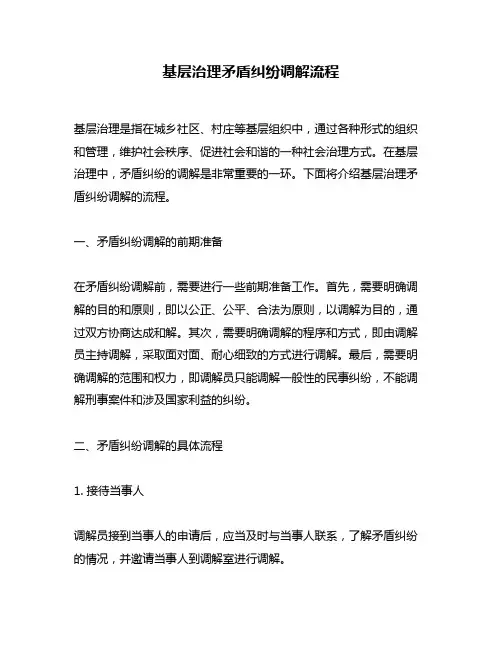 基层治理矛盾纠纷调解流程

基层治理是指在城乡社区、村庄等基层组织中，通过各种形式的组织和管理，维护社会秩序、促进社会和谐的一种社会治理方式。在基层治理中，矛盾纠纷的调解是非常重要的一环。下面将介绍基层治理矛盾纠纷调解的流程。

一、矛盾纠纷调解的前期准备

在矛盾纠纷调解前，需要进行一些前期准备工作。首先，需要明确调解的目的和原则，即以公正、公平、合法为原则，以调解为目的，通过双方协商达成和解。其次，需要明确调解的程序和方式，即由调解员主持调解，采取面对面、耐心细致的方式进行调解。最后，需要明确调解的范围和权力，即调解员只能调解一般性的民事纠纷，不能调解刑事案件和涉及国家利益的纠纷。

二、矛盾纠纷调解的具体流程

1. 接待当事人

调解员接到当事人的申请后，应当及时与当事人联系，了解矛盾纠纷的情况，并邀请当事人到调解室进行调解。